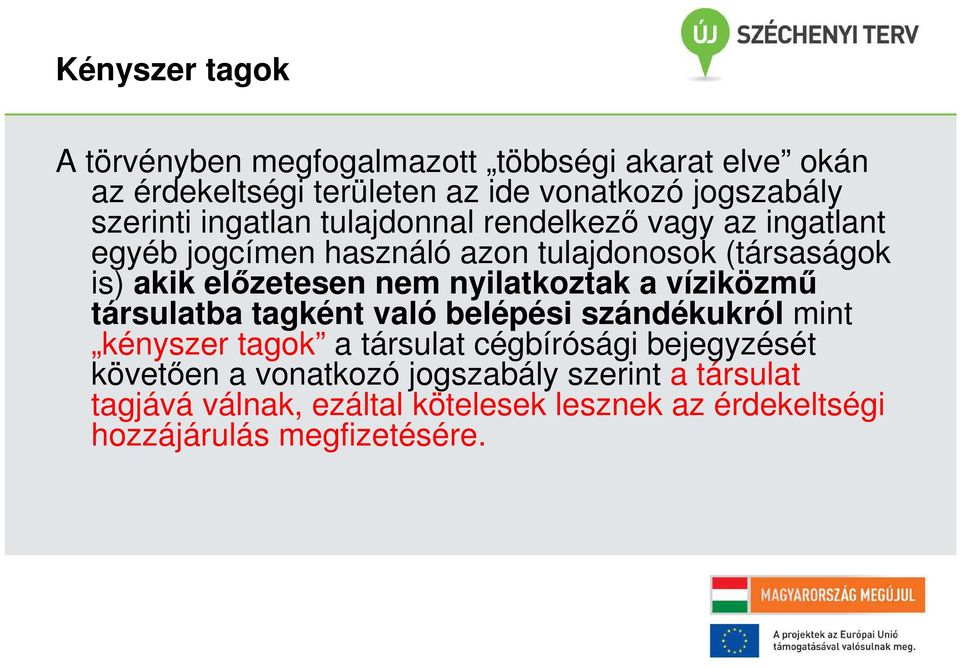 ÚJ SZÉCHENYI TERV

Kényszer tagok

A törvényben megfogalmazott „többségi akarat elve” okán az érdekeltségi területen az ide vonatkozó jogszabály szerinti ingatlan tulajdonnal rendelkező vagy az ingatlant egyéb jogcímen használó azon tulajdonosok (társaságok is) akik előzetesen nem nyilatkoztak a víziközmű társulatba tagként való belépési szándékukról mint „kényszer tagok” a társulat cégbírósági bejegyzését követően a vonatkozó jogszabály szerint a társulat tagjává válnak, ezáltal kötelesek lesznek az érdekeltségi hozzájárulás megfizetésére.

MAGYARORSZÁG MEGÚJUL

A projektek az Európai Unió támogatásával valósulnak meg.